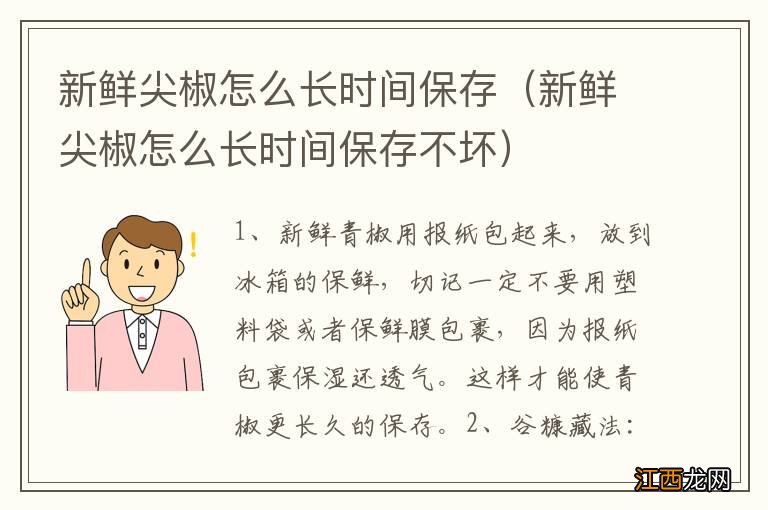 新鲜尖椒怎么长时间保存（新鲜尖椒怎么长时间保存不坏）

1、新鲜青椒用报纸包起来，放到冰箱的保鲜，切记一定不要用塑料袋或者保鲜膜包裹，因为报纸包裹保湿还透气。这样才能使青椒更长久的保存。2、谷糠藏法：

江西龙网